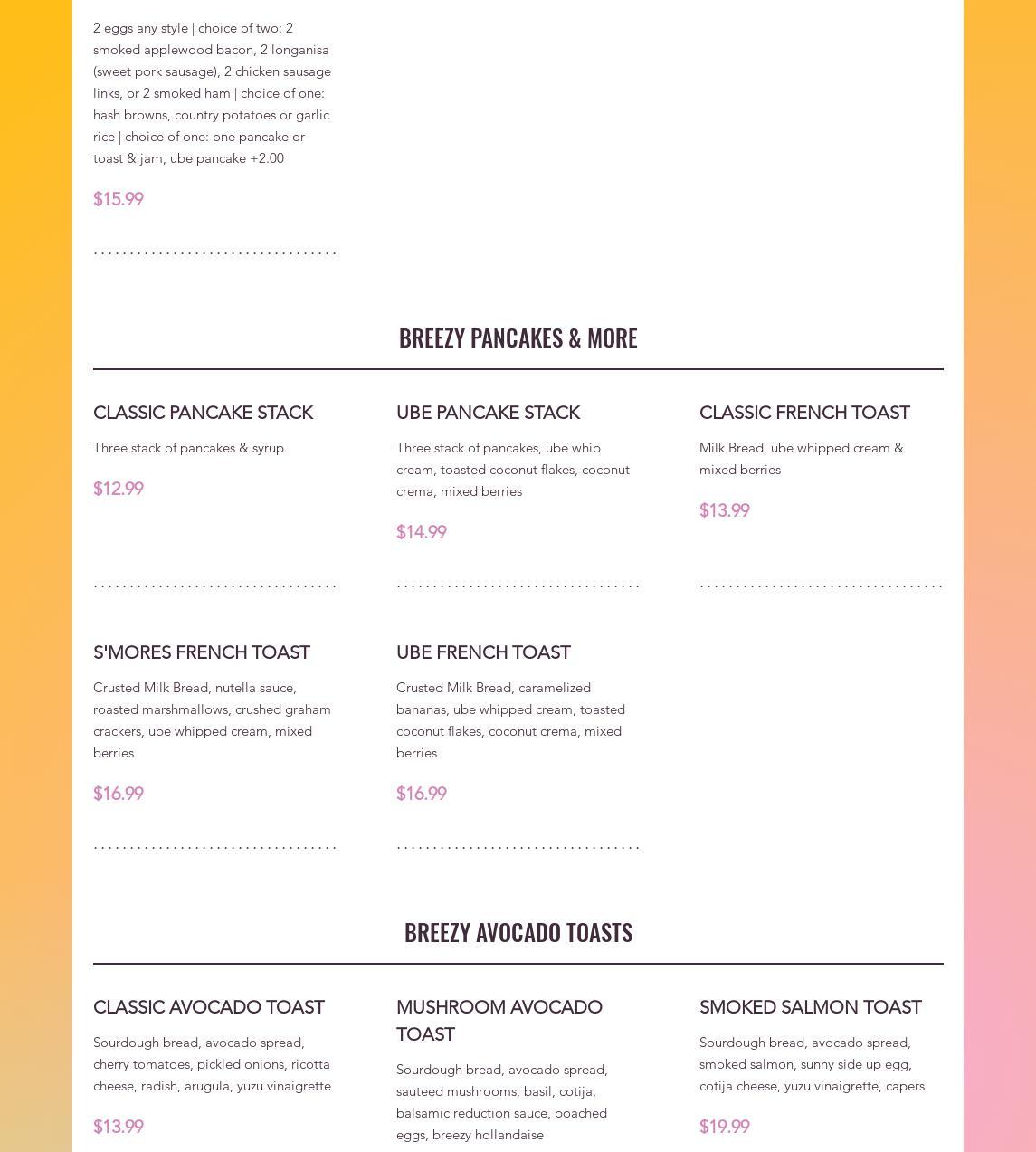 2 eggs any style | choice of two: 2 smoked applewood bacon, 2 longanisa (sweet pork sausage), 2 chicken sausage links, or 2 smoked ham | choice of one: hash browns, country potatoes or garlic rice | choice of one: one pancake or toast & jam, ube pancake +2.00

$15.99

BREEZY PANCAKES & MORE

CLASSIC PANCAKE STACK

Three stack of pancakes & syrup

$12.99

UBE PANCAKE STACK

Three stack of pancakes, ube whip cream, toasted coconut flakes, coconut crema, mixed berries

$14.99

CLASSIC FRENCH TOAST

Milk Bread, ube whipped cream & mixed berries

$13.99

S'MORES FRENCH TOAST

Crusted Milk Bread, nutella sauce, roasted marshmallows, crushed graham crackers, ube whipped cream, mixed berries

$16.99

UBE FRENCH TOAST

Crusted Milk Bread, caramelized bananas, ube whipped cream, toasted coconut flakes, coconut crema, mixed berries

$16.99

BREEZY AVOCADO TOASTS

CLASSIC AVOCADO TOAST

Sourdough bread, avocado spread, cherry tomatoes, pickled onions, ricotta cheese, radish, arugula, yuzu vinaigrette

$13.99

MUSHROOM AVOCADO TOAST

Sourdough bread, avocado spread, sauteed mushrooms, basil, cotija, balsamic reduction sauce, poached eggs, breezy hollandaise

SMOKED SALMON TOAST

Sourdough bread, avocado spread, smoked salmon, sunny side up egg, cotija cheese, yuzu vinaigrette, capers

$19.99